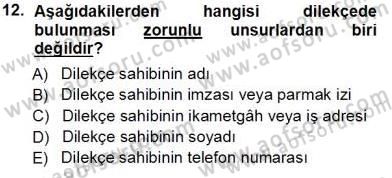 12. Aşağıdakilerden hangisi dilekçede bulunması zorunlu unsurlardan biri değildir?

A) Dilekçe sahibinin adı
B) Dilekçe sahibinin imzası veya parmak izi
C) Dilekçe sahibinin ikametgâh veya iş adresi
D) Dilekçe sahibinin soyadı
E) Dilekçe sahibinin telefon numarası

www.aofsoru.com